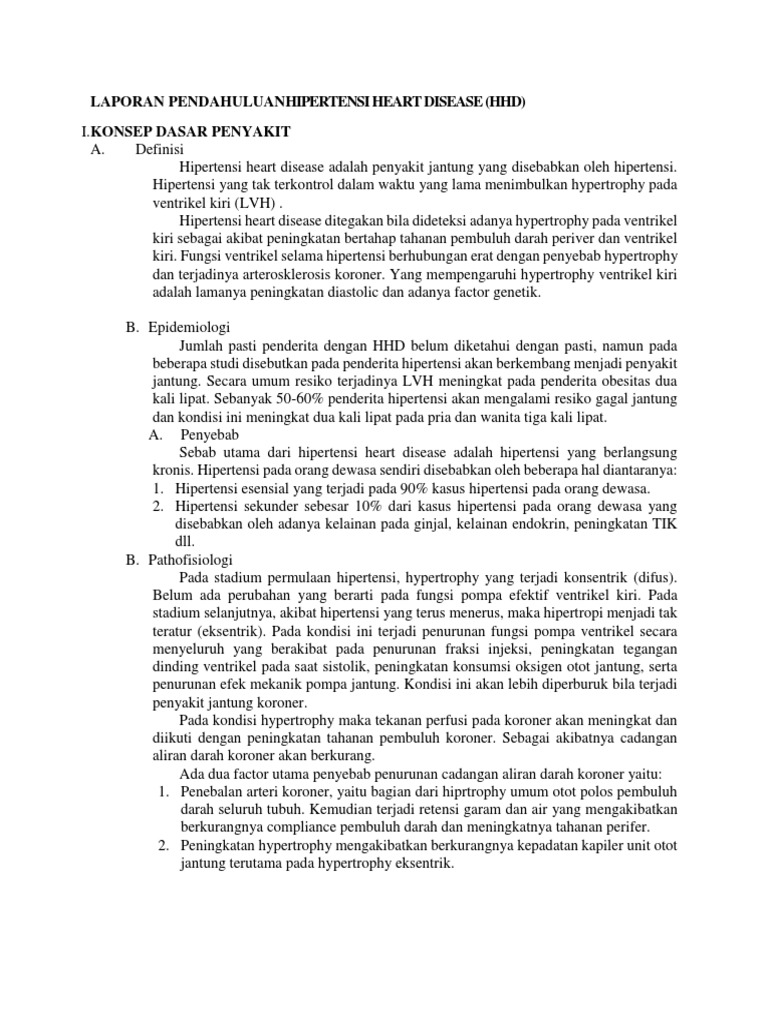 LAPORAN PENDAHULUANHIPERTENSI HEART DISEASE (HHD)

I.KONSEP DASAR PENYAKIT

A. Definisi

Hipertensi heart disease adalah penyakit jantung yang disebabkan oleh hipertensi. Hipertensi yang tak terkontrol dalam waktu yang lama menimbulkan hypertrophy pada ventrikel kiri (LVH) .

Hipertensi heart disease ditegakan bila dideteksi adanya hypertrophy pada ventrikel kiri sebagai akibat peningkatan bertahap tahanan pembuluh darah periver dan ventrikel kiri. Fungsi ventrikel selama hipertensi berhubungan erat dengan penyebab hypertrophy dan terjadinya arterosklerosis koroner. Yang mempengaruhi hypertrophy ventrikel kiri adalah lamanya peningkatan diastolic dan adanya factor genetik.

B. Epidemiologi

Jumlah pasti penderita dengan HHD belum diketahui dengan pasti, namun pada beberapa studi disebutkan pada penderita hipertensi akan berkembang menjadi penyakit jantung. Secara umum resiko terjadinya LVH meningkat pada penderita obesitas dua kali lipat. Sebanyak 50-60% penderita hipertensi akan mengalami resiko gagal jantung dan kondisi ini meningkat dua kali lipat pada pria dan wanita tiga kali lipat.

A. Penyebab

Sebab utama dari hipertensi heart disease adalah hipertensi yang berlangsung kronis. Hipertensi pada orang dewasa sendiri disebabkan oleh beberapa hal diantaranya:

1. Hipertensi esensial yang terjadi pada 90% kasus hipertensi pada orang dewasa.
2. Hipertensi sekunder sebesar 10% dari kasus hipertensi pada orang dewasa yang disebabkan oleh adanya kelainan pada ginjal, kelainan endokrin, peningkatan TIK dll.

B. Pathofisiologi

Pada stadium permulaan hipertensi, hypertrophy yang terjadi konsentrik (difus). Belum ada perubahan yang berarti pada fungsi pompa efektif ventrikel kiri. Pada stadium selanjutnya, akibat hipertensi yang terus menerus, maka hipertropi menjadi tak teratur (eksentrik). Pada kondisi ini terjadi penurunan fungsi pompa ventrikel secara menyeluruh yang berakibat pada penurunan fraksi injeksi, peningkatan tegangan dinding ventrikel pada saat sistolik, peningkatan konsumsi oksigen otot jantung, serta penurunan efek mekanik pompa jantung. Kondisi ini akan lebih diperburuk bila terjadi penyakit jantung koroner.

Pada kondisi hypertrophy maka tekanan perfusi pada koroner akan meningkat dan diikuti dengan peningkatan tahanan pembuluh koroner. Sebagai akibatnya cadangan aliran darah koroner akan berkurang.

Ada dua factor utama penyebab penurunan cadangan aliran darah koroner yaitu:

1. Penebalan arteri koroner, yaitu bagian dari hiprtrophy umum otot polos pembuluh darah seluruh tubuh. Kemudian terjadi retensi garam dan air yang mengakibatkan berkurangnya compliance pembuluh darah dan meningkatnya tahanan perifer.
2. Peningkatan hypertrophy mengakibatkan berkurangnya kepadatan kapiler unit otot jantung terutama pada hypertrophy eksentrik.